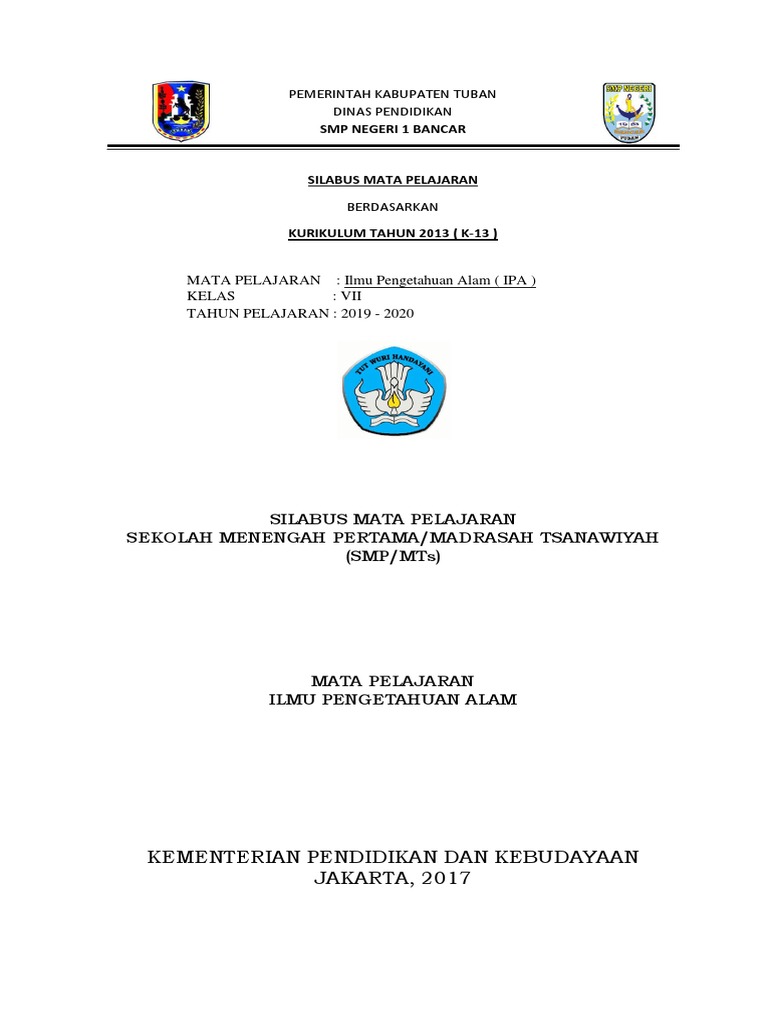 SMP NEGERI

PEMERINTAH KABUPATEN TUBAN
DINAS PENDIDIKAN
SMP NEGERI 1 BANCAR

SILABUS MATA PELAJARAN

BERDASARKAN

KURIKULUM TAHUN 2013 ( K-13 )

MATA PELAJARAN : Ilmu Pengetahuan Alam ( IPA )
KELAS : VII
TAHUN PELAJARAN : 2019 - 2020

TUT WURI HANDAYANI

SILABUS MATA PELAJARAN
SEKOLAH MENENGAH PERTAMA/MADRASAH TSANAWIYAH
(SMP/MTs)

MATA PELAJARAN
ILMU PENGETAHUAN ALAM

KEMENTERIAN PENDIDIKAN DAN KEBUDAYAAN
JAKARTA, 2017